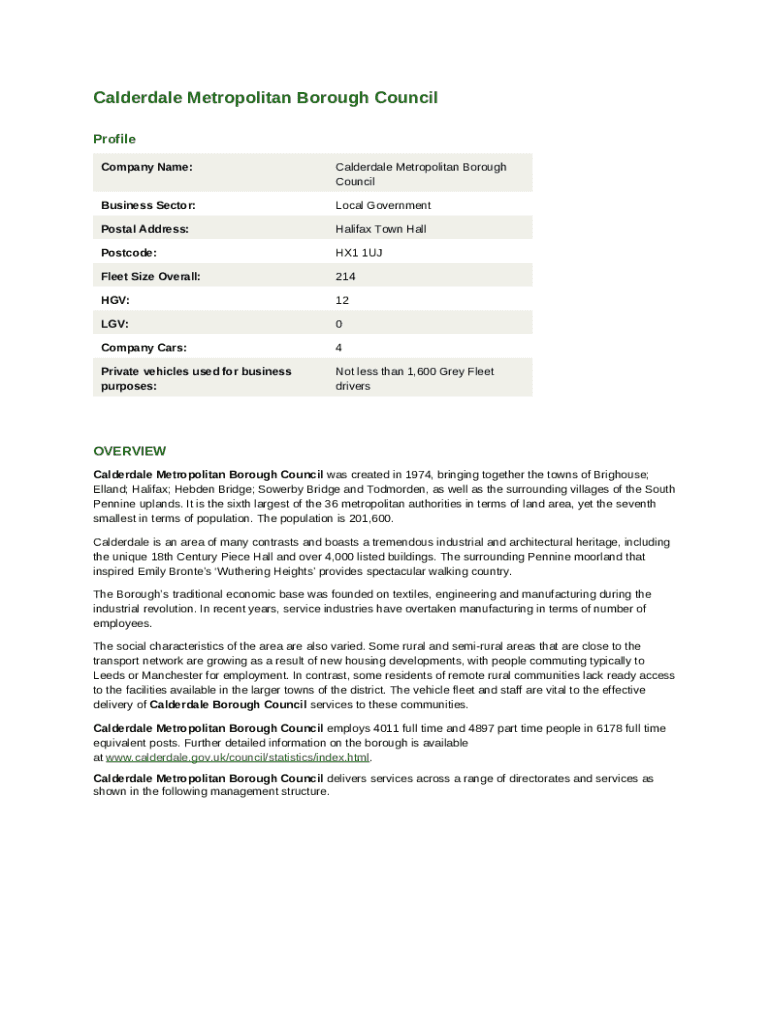 Calderdale Metropolitan Borough Council

Profile

| Company Name: | Calderdale Metropolitan Borough Council |
|---|---|
| Business Sector: | Local Government |
| Postal Address: | Halifax Town Hall |
| Postcode: | HX1 1UJ |
| Fleet Size Overall: | 214 |
| HGV: | 12 |
| LGV: | 0 |
| Company Cars: | 4 |
| Private vehicles used for business purposes: | Not less than 1,600 Grey Fleet drivers |

OVERVIEW

Calderdale Metropolitan Borough Council was created in 1974, bringing together the towns of Brighouse; Elland; Halifax; Hebden Bridge; Sowerby Bridge and Todmorden, as well as the surrounding villages of the South Pennine uplands. It is the sixth largest of the 36 metropolitan authorities in terms of land area, yet the seventh smallest in terms of population. The population is 201,600.

Calderdale is an area of many contrasts and boasts a tremendous industrial and architectural heritage, including the unique 18th Century Piece Hall and over 4,000 listed buildings. The surrounding Pennine moorland that inspired Emily Bronte's 'Wuthering Heights' provides spectacular walking country.

The Borough's traditional economic base was founded on textiles, engineering and manufacturing during the industrial revolution. In recent years, service industries have overtaken manufacturing in terms of number of employees.

The social characteristics of the area are also varied. Some rural and semi-rural areas that are close to the transport network are growing as a result of new housing developments, with people commuting typically to Leeds or Manchester for employment. In contrast, some residents of remote rural communities lack ready access to the facilities available in the larger towns of the district. The vehicle fleet and staff are vital to the effective delivery of Calderdale Borough Council services to these communities.

Calderdale Metropolitan Borough Council employs 4011 full time and 4897 part time people in 6178 full time equivalent posts. Further detailed information on the borough is available at www.calderdale.gov.uk/council/statistics/index.html.

Calderdale Metropolitan Borough Council delivers services across a range of directorates and services as shown in the following management structure.